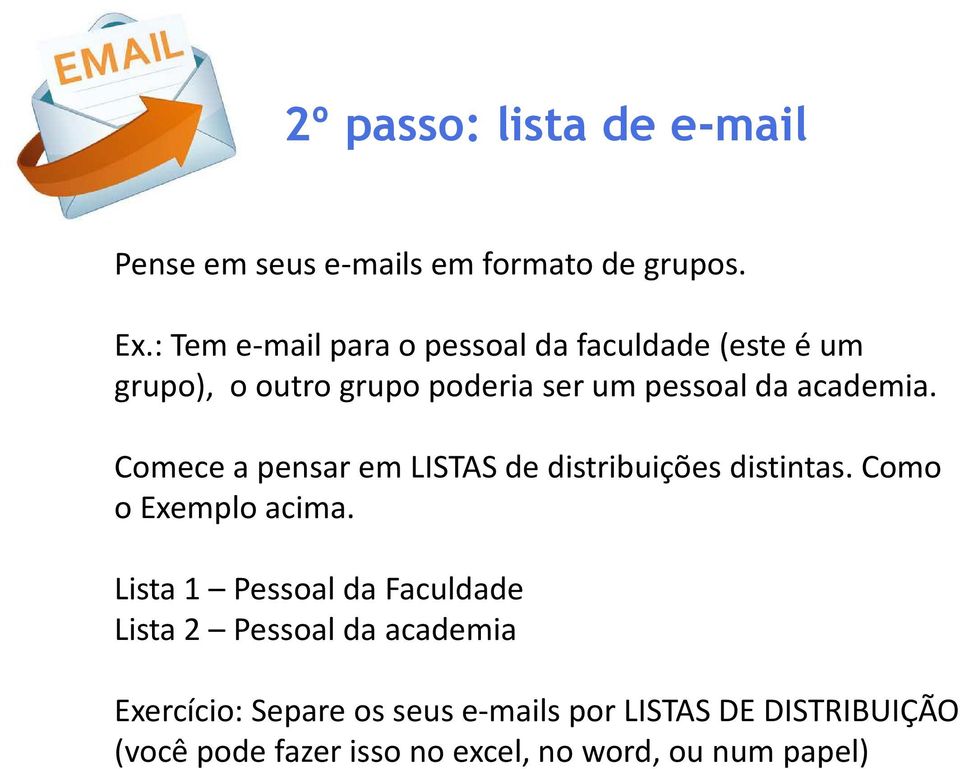 EMAIL

2º passo: lista de e-mail

Pense em seus e-mails em formato de grupos.

Ex.: Tem e-mail para o pessoal da faculdade (este é um grupo),  o outro grupo poderia ser um pessoal da academia.

Comece a pensar em LISTAS de distribuições distintas. Como o Exemplo acima.

Lista 1 – Pessoal da Faculdade
Lista 2 – Pessoal da academia

Exercício: Separe os seus e-mails por LISTAS DE DISTRIBUIÇÃO (você pode fazer isso no excel, no word, ou num papel)